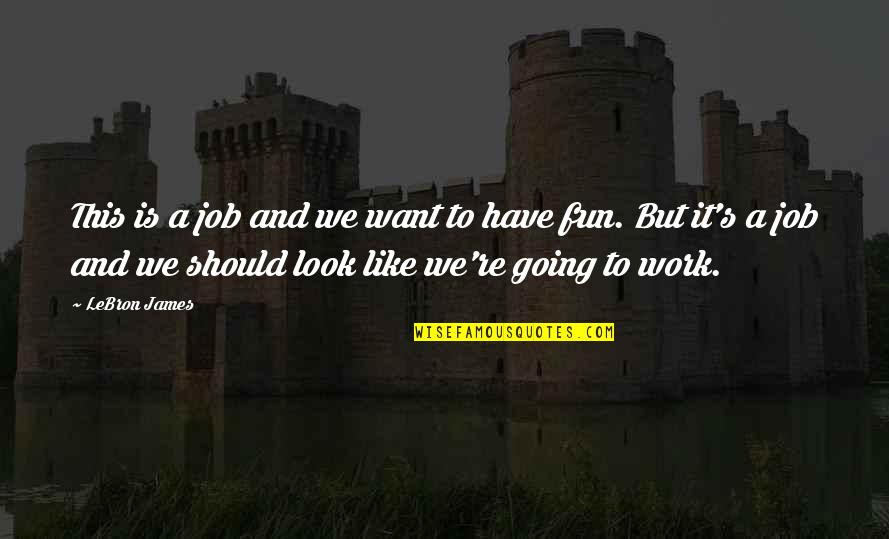 This is a job and we want to have fun. But it's a job and we should look like we're going to work.

~ LeBron James

WISEFAMOUSQUOTES.COM